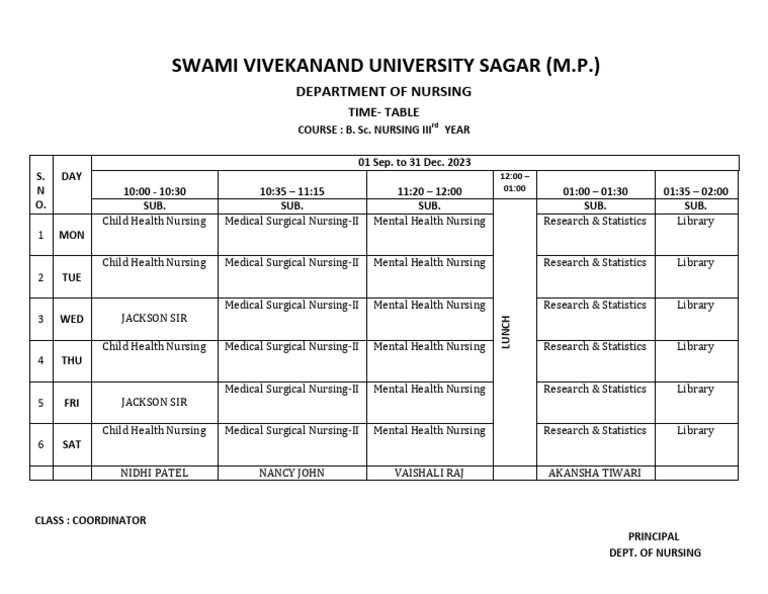 SWAMI VIVEKANAND UNIVERSITY SAGAR (M.P.)

DEPARTMENT OF NURSING

TIME- TABLE

COURSE : B. Sc. NURSING III$^{rd}$ YEAR

| S. N O. | DAY | 01 Sep. to 31 Dec. 2023 | | | | | |
|---|---|---|---|---|---|---|---|
| | | 10:00 - 10:30 | 10:35 – 11:15 | 11:20 – 12:00 | 12:00 – 01:00 | 01:00 – 01:30 | 01:35 – 02:00 |
| | | SUB. | SUB. | SUB. | | SUB. | SUB. |
| 1 | MON | Child Health Nursing | Medical Surgical Nursing-II | Mental Health Nursing | LUNCH | Research & Statistics | Library |
| 2 | TUE | Child Health Nursing | Medical Surgical Nursing-II | Mental Health Nursing | | Research & Statistics | Library |
| 3 | WED | JACKSON SIR | Medical Surgical Nursing-II | Mental Health Nursing | | Research & Statistics | Library |
| 4 | THU | Child Health Nursing | Medical Surgical Nursing-II | Mental Health Nursing | | Research & Statistics | Library |
| 5 | FRI | JACKSON SIR | Medical Surgical Nursing-II | Mental Health Nursing | | Research & Statistics | Library |
| 6 | SAT | Child Health Nursing | Medical Surgical Nursing-II | Mental Health Nursing | | Research & Statistics | Library |
| | | NIDHI PATEL | NANCY JOHN | VAISHALI RAJ | | AKANSHA TIWARI | |

CLASS : COORDINATOR

PRINCIPAL
DEPT. OF NURSING